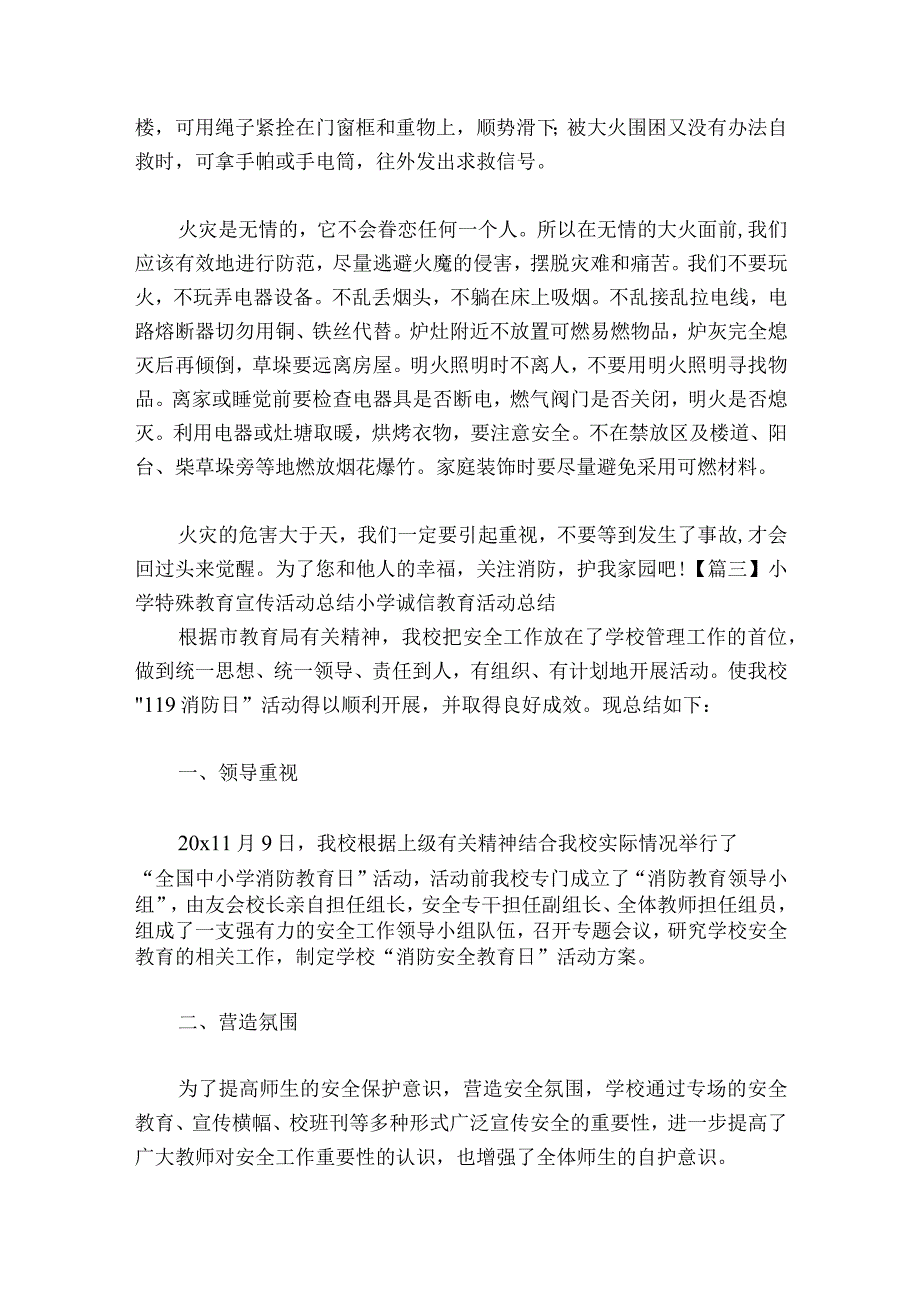 楼，可用绳子紧拴在门窗框和重物上，顺势滑下；被大火围困又没有办法自救时，可拿手帕或手电筒，往外发出求救信号。

火灾是无情的，它不会眷恋任何一个人。所以在无情的大火面前，我们应该有效地进行防范，尽量逃避火魔的侵害，摆脱灾难和痛苦。我们不要玩火，不玩弄电器设备。不乱丢烟头，不躺在床上吸烟。不乱接乱拉电线，电路熔断器切勿用铜、铁丝代替。炉灶附近不放置可燃易燃物品，炉灰完全熄灭后再倾倒，草垛要远离房屋。明火照明时不离人，不要用明火照明寻找物品。离家或睡觉前要检查电器具是否断电，燃气阀门是否关闭，明火是否熄灭。利用电器或灶塘取暖，烘烤衣物，要注意安全。不在禁放区及楼道、阳台、柴草垛旁等地燃放烟花爆竹。家庭装饰时要尽量避免采用可燃材料。

火灾的危害大于天，我们一定要引起重视，不要等到发生了事故，才会回过头来觉醒。为了您和他人的幸福，关注消防，护我家园吧！【篇三】小学特殊教育宣传活动总结小学诚信教育活动总结

根据市教育局有关精神，我校把安全工作放在了学校管理工作的首位，做到统一思想、统一领导、责任到人，有组织、有计划地开展活动。使我校"119消防日”活动得以顺利开展，并取得良好成效。现总结如下：

一、领导重视

20x11月9日，我校根据上级有关精神结合我校实际情况举行了“全国中小学消防教育日”活动，活动前我校专门成立了“消防教育领导小组”，由友会校长亲自担任组长，安全专干担任副组长、全体教师担任组员，组成了一支强有力的安全工作领导小组队伍，召开专题会议，研究学校安全教育的相关工作，制定学校“消防安全教育日”活动方案。

二、营造氛围

为了提高师生的安全保护意识，营造安全氛围，学校通过专场的安全教育、宣传横幅、校班刊等多种形式广泛宣传安全的重要性，进一步提高了广大教师对安全工作重要性的认识，也增强了全体师生的自护意识。